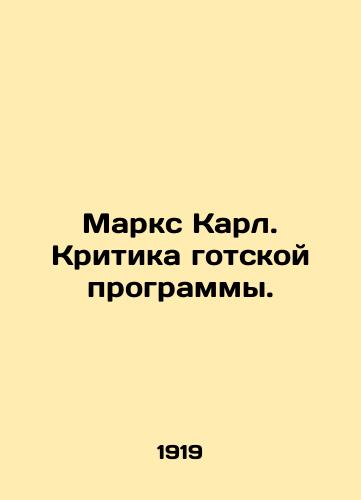 Маркс Карл. Критика готской программы.

1919